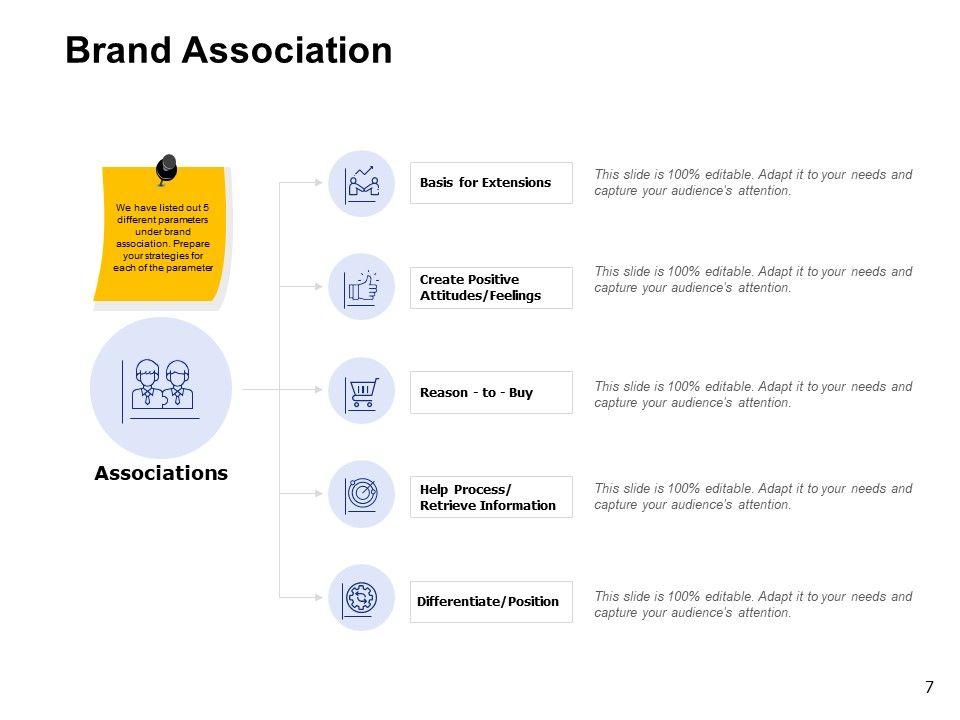 Brand Association

We have listed out 5 different parameters under brand association. Prepare your strategies for each of the parameter

Associations

Basis for Extensions

This slide is 100% editable. Adapt it to your needs and capture your audience's attention.

Create Positive Attitudes/Feelings

This slide is 100% editable. Adapt it to your needs and capture your audience's attention.

Reason - to - Buy

This slide is 100% editable. Adapt it to your needs and capture your audience's attention.

Help Process/ Retrieve Information

This slide is 100% editable. Adapt it to your needs and capture your audience's attention.

Differentiate/Position

This slide is 100% editable. Adapt it to your needs and capture your audience's attention.

7